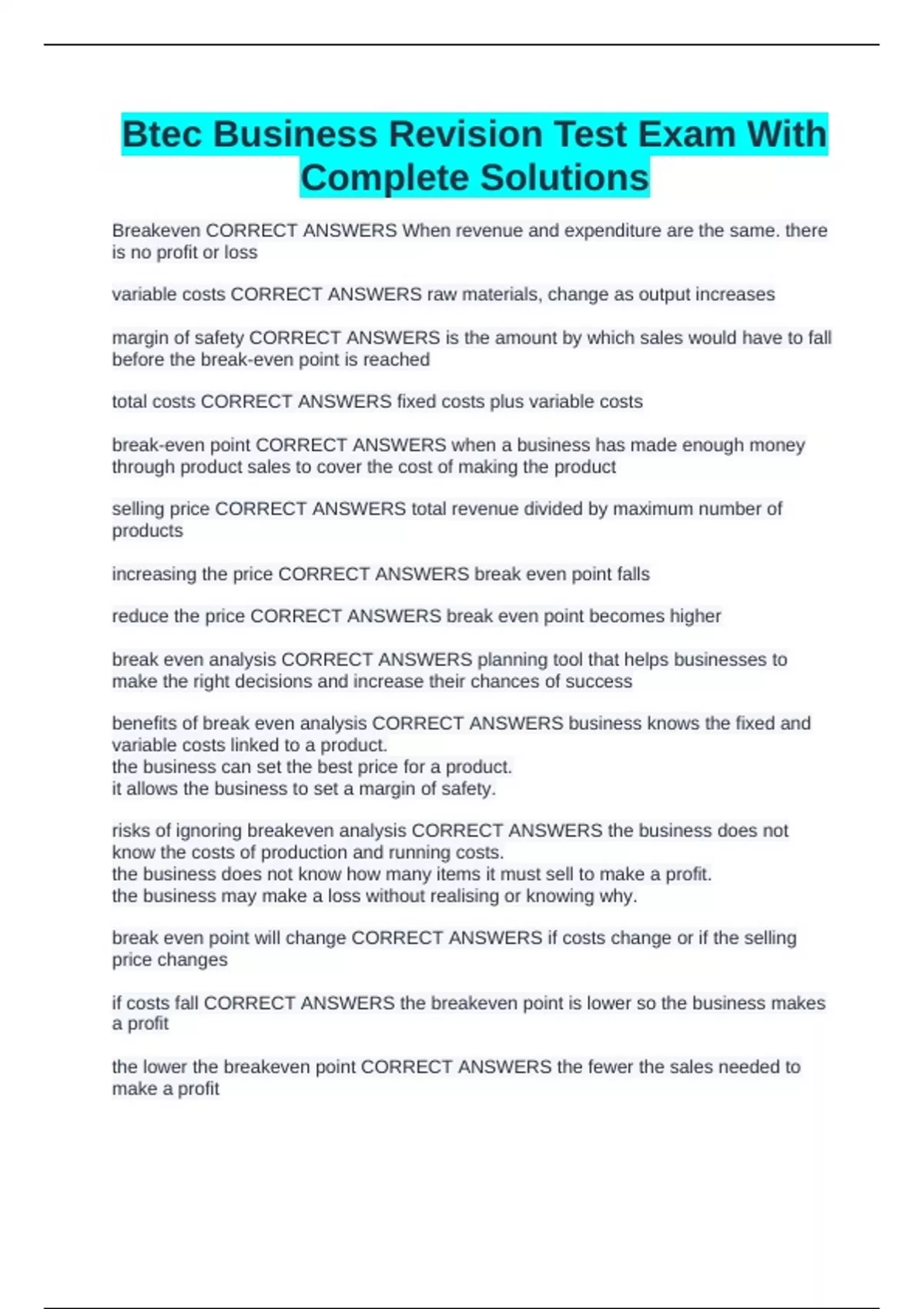 Btec Business Revision Test Exam With Complete Solutions

Breakeven CORRECT ANSWERS When revenue and expenditure are the same. there is no profit or loss

variable costs CORRECT ANSWERS raw materials, change as output increases

margin of safety CORRECT ANSWERS is the amount by which sales would have to fall before the break-even point is reached

total costs CORRECT ANSWERS fixed costs plus variable costs

break-even point CORRECT ANSWERS when a business has made enough money through product sales to cover the cost of making the product

selling price CORRECT ANSWERS total revenue divided by maximum number of products

increasing the price CORRECT ANSWERS break even point falls

reduce the price CORRECT ANSWERS break even point becomes higher

break even analysis CORRECT ANSWERS planning tool that helps businesses to make the right decisions and increase their chances of success

benefits of break even analysis CORRECT ANSWERS business knows the fixed and variable costs linked to a product.
the business can set the best price for a product.
it allows the business to set a margin of safety.

risks of ignoring breakeven analysis CORRECT ANSWERS the business does not know the costs of production and running costs.
the business does not know how many items it must sell to make a profit.
the business may make a loss without realising or knowing why.

break even point will change CORRECT ANSWERS if costs change or if the selling price changes

if costs fall CORRECT ANSWERS the breakeven point is lower so the business makes a profit

the lower the breakeven point CORRECT ANSWERS the fewer the sales needed to make a profit